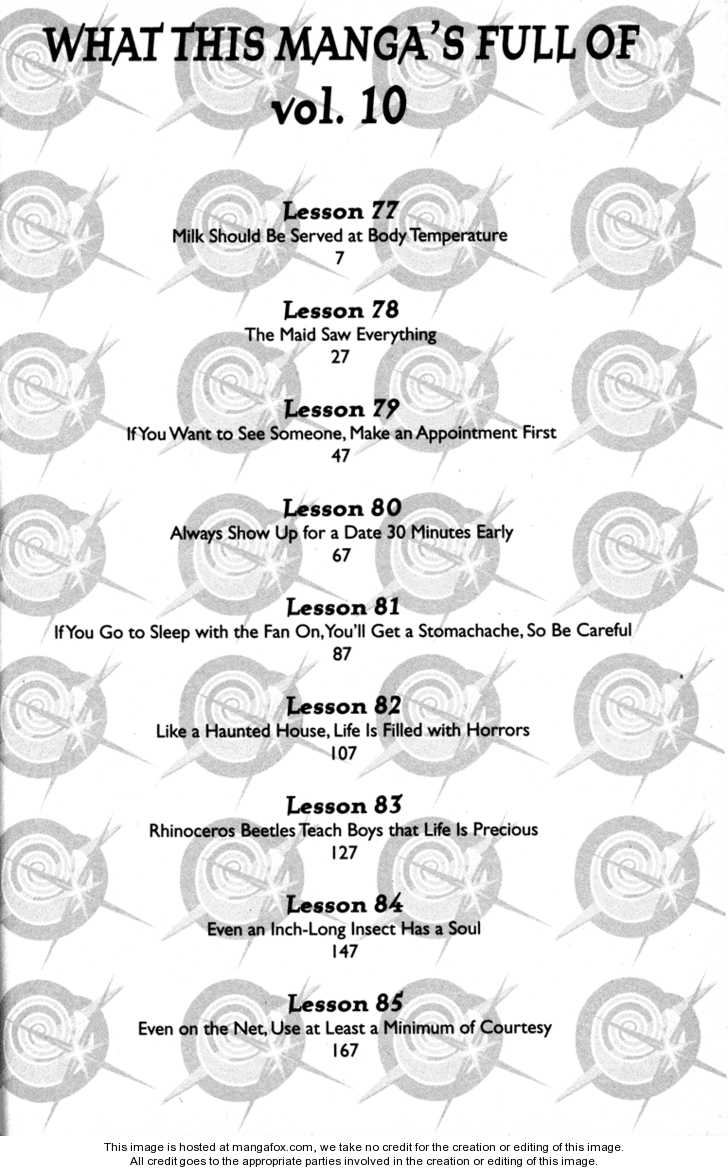 WHAT THIS MANGA'S FULL OF
vol. 10

Lesson 77
Milk Should Be Served at Body Temperature
7

Lesson 78
The Maid Saw Everything
27

Lesson 79
If You Want to See Someone, Make an Appointment First
47

Lesson 80
Always Show Up for a Date 30 Minutes Early
67

Lesson 81
If You Go to Sleep with the Fan On, You'll Get a Stomachache, So Be Careful
87

Lesson 82
Like a Haunted House, Life Is Filled with Horrors
107

Lesson 83
Rhinoceros Beetles Teach Boys that Life Is Precious
127

Lesson 84
Even an Inch-Long Insect Has a Soul
147

Lesson 85
Even on the Net, Use at Least a Minimum of Courtesy
167

This image is hosted at mangafox.com, we take no credit for the creation or editing of this image.
All credit goes to the appropriate parties involved in the creation or editing of this image.